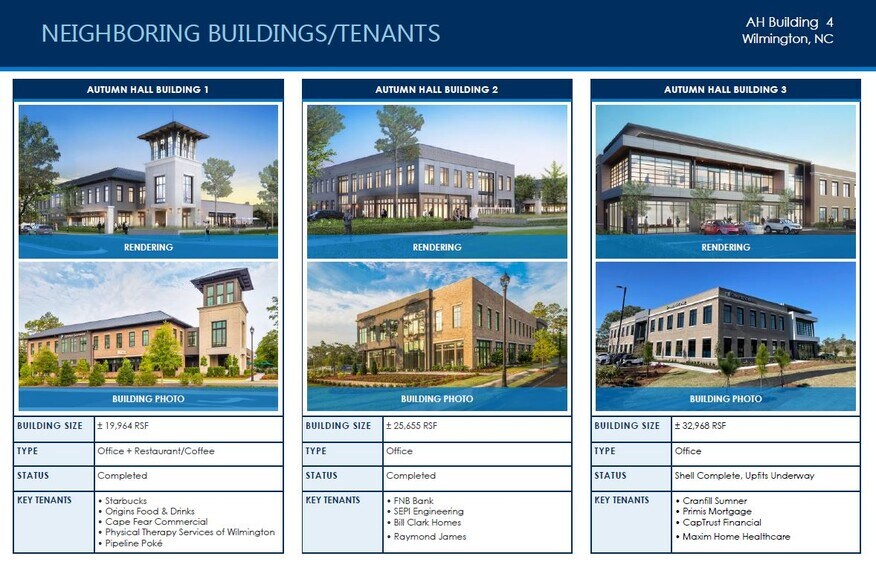 NEIGHBORING BUILDINGS/TENANTS

AH Building 4
Wilmington, NC

AUTUMN HALL BUILDING 1

RENDERING

BUILDING PHOTO

BUILDING SIZE ± 19,964 RSF

TYPE Office + Restaurant/Coffee

STATUS Completed

KEY TENANTS
• Starbucks
• Origins Food & Drinks
• Cape Fear Commercial
• Physical Therapy Services of Wilmington
• Pipeline Poké

AUTUMN HALL BUILDING 2

RENDERING

BUILDING PHOTO

BUILDING SIZE ± 25,655 RSF

TYPE Office

STATUS Completed

KEY TENANTS
• FNB Bank
• SEPI Engineering
• Bill Clark Homes
• Raymond James

AUTUMN HALL BUILDING 3

RENDERING

BUILDING PHOTO

BUILDING SIZE ± 32,968 RSF

TYPE Office

STATUS Shell Complete, Upfits Underway

KEY TENANTS
• Cranfill Sumner
• Primis Mortgage
• CapTrust Financial
• Maxim Home Healthcare